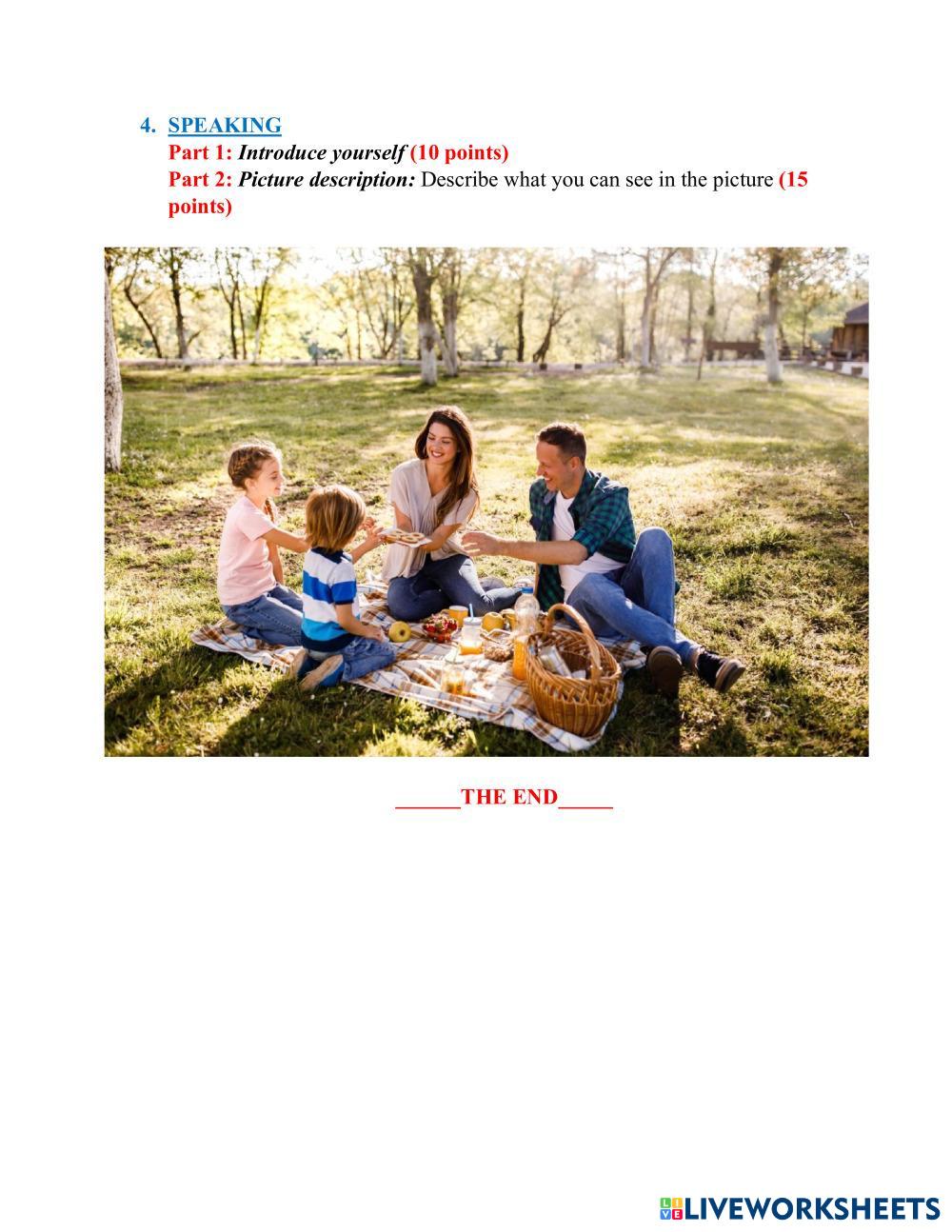 4. SPEAKING
Part 1: Introduce yourself (10 points)
Part 2: Picture description: Describe what you can see in the picture (15 points)

____THE END____

LIVEWORKSHEETS